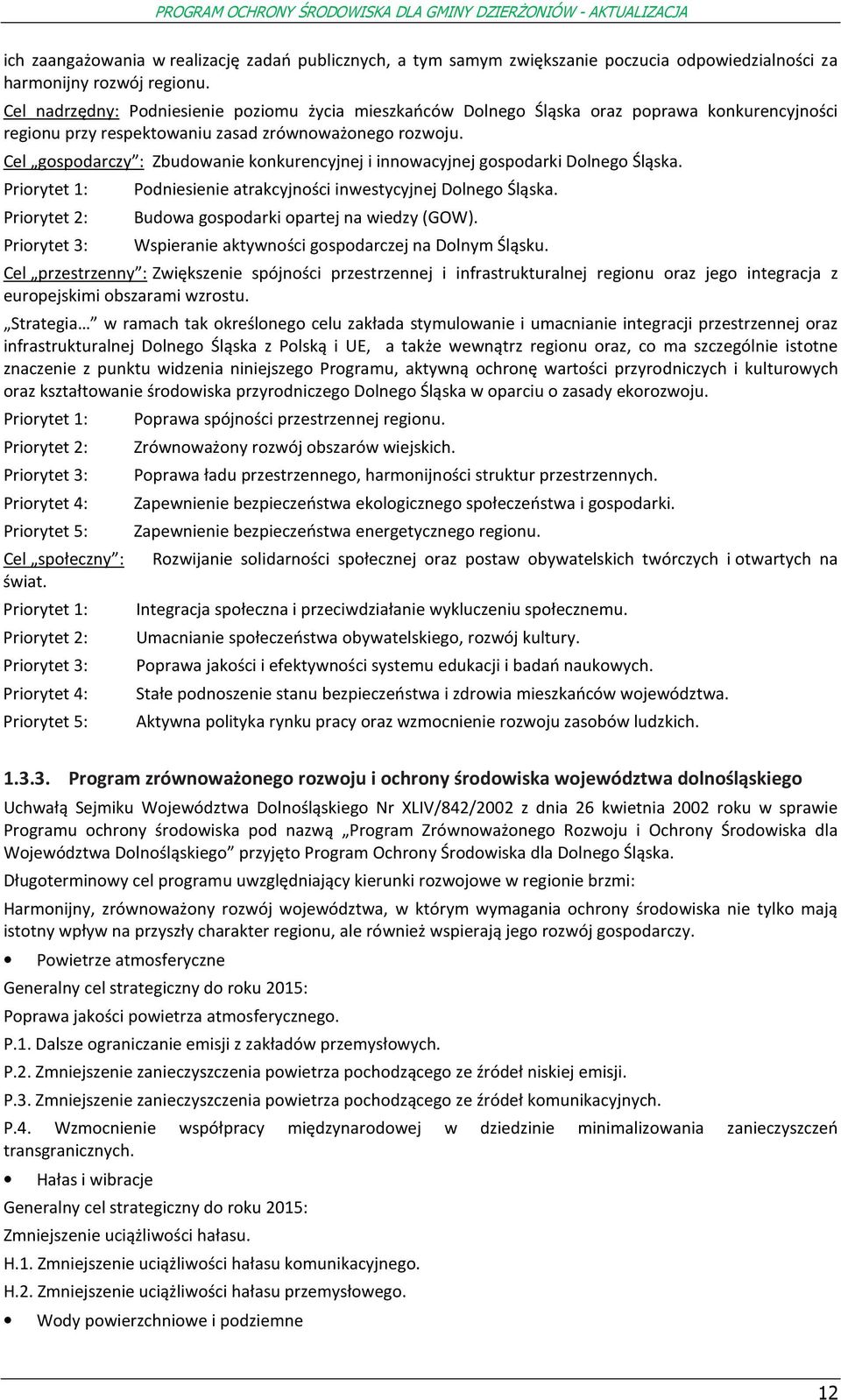 PROGRAM OCHRONY ŚRODOWISKA DLA GMINY DZIERŻONIÓW - AKTUALIZACJA

ich zaangażowania w realizację zadań publicznych, a tym samym zwiększanie poczucia odpowiedzialności za harmonijny rozwój regionu.

Cel nadrzędny: Podniesienie poziomu życia mieszkańców Dolnego Śląska oraz poprawa konkurencyjności regionu przy respektowaniu zasad zrównoważonego rozwoju.

Cel „gospodarczy”: Zbudowanie konkurencyjnej i innowacyjnej gospodarki Dolnego Śląska.

Priorytet 1: Podniesienie atrakcyjności inwestycyjnej Dolnego Śląska.

Priorytet 2: Budowa gospodarki opartej na wiedzy (GOW).

Priorytet 3: Wspieranie aktywności gospodarczej na Dolnym Śląsku.

Cel „przestrzenny”: Zwiększenie spójności przestrzennej i infrastrukturalnej regionu oraz jego integracja z europejskimi obszarami wzrostu.

„Strategia…” w ramach tak określonego celu zakłada stymulowanie i umacnianie integracji przestrzennej oraz infrastrukturalnej Dolnego Śląska z Polską i UE, a także wewnątrz regionu oraz, co ma szczególnie istotne znaczenie z punktu widzenia niniejszego Programu, aktywną ochronę wartości przyrodniczych i kulturowych oraz kształtowanie środowiska przyrodniczego Dolnego Śląska w oparciu o zasady ekorozwoju.

Priorytet 1: Poprawa spójności przestrzennej regionu.

Priorytet 2: Zrównoważony rozwój obszarów wiejskich.

Priorytet 3: Poprawa ładu przestrzennego, harmonijności struktur przestrzennych.

Priorytet 4: Zapewnienie bezpieczeństwa ekologicznego społeczeństwa i gospodarki.

Priorytet 5: Zapewnienie bezpieczeństwa energetycznego regionu.

Cel „społeczny”: Rozwijanie solidarności społecznej oraz postaw obywatelskich twórczych i otwartych na świat.

Priorytet 1: Integracja społeczna i przeciwdziałanie wykluczeniu społecznemu.

Priorytet 2: Umacnianie społeczeństwa obywatelskiego, rozwój kultury.

Priorytet 3: Poprawa jakości i efektywności systemu edukacji i badań naukowych.

Priorytet 4: Stałe podnoszenie stanu bezpieczeństwa i zdrowia mieszkańców województwa.

Priorytet 5: Aktywna polityka rynku pracy oraz wzmocnienie rozwoju zasobów ludzkich.

1.3.3. Program zrównoważonego rozwoju i ochrony środowiska województwa dolnośląskiego

Uchwałą Sejmiku Województwa Dolnośląskiego Nr XLIV/842/2002 z dnia 26 kwietnia 2002 roku w sprawie Programu ochrony środowiska pod nazwą „Program Zrównoważonego Rozwoju i Ochrony Środowiska dla Województwa Dolnośląskiego” przyjęto Program Ochrony Środowiska dla Dolnego Śląska.

Długoterminowy cel programu uwzględniający kierunki rozwojowe w regionie brzmi:

Harmonijny, zrównoważony rozwój województwa, w którym wymagania ochrony środowiska nie tylko mają istotny wpływ na przyszły charakter regionu, ale również wspierają jego rozwój gospodarczy.

• Powietrze atmosferyczne

Generalny cel strategiczny do roku 2015:

Poprawa jakości powietrza atmosferycznego.

P.1. Dalsze ograniczanie emisji z zakładów przemysłowych.

P.2. Zmniejszenie zanieczyszczenia powietrza pochodzącego ze źródeł niskiej emisji.

P.3. Zmniejszenie zanieczyszczenia powietrza pochodzącego ze źródeł komunikacyjnych.

P.4. Wzmocnienie współpracy międzynarodowej w dziedzinie minimalizowania zanieczyszczeń transgranicznych.

• Hałas i wibracje

Generalny cel strategiczny do roku 2015:

Zmniejszenie uciążliwości hałasu.

H.1. Zmniejszenie uciążliwości hałasu komunikacyjnego.

H.2. Zmniejszenie uciążliwości hałasu przemysłowego.

• Wody powierzchniowe i podziemne

12